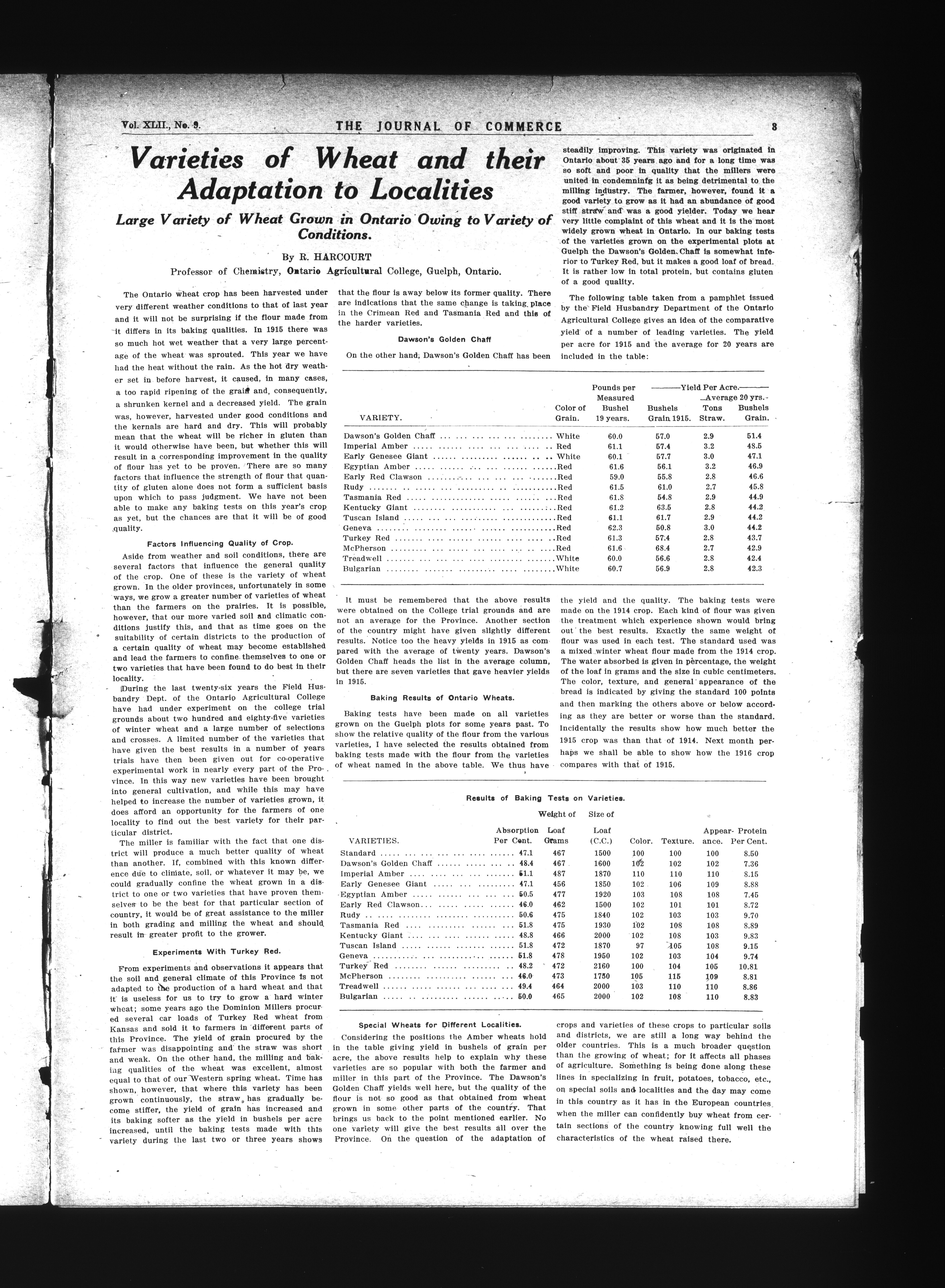 Vol. XLII., No. 9. THE JOURNAL OF COMMERCE 3

Varieties of Wheat and their Adaptation to Localities

Large Variety of Wheat Grown in Ontario Owing to Variety of Conditions.

By R. HARCOURT
Professor of Chemistry, Ontario Agricultural College, Guelph, Ontario.

The Ontario wheat crop has been harvested under very different weather conditions to that of last year and it will not be surprising if the flour made from it differs in its baking qualities. In 1915 there was so much hot wet weather that a very large percentage of the wheat was sprouted. This year we have had the heat without the rain. As the hot dry weather set in before harvest, it caused, in many cases, a too rapid ripening of the grain and, consequently, a shrunken kernel and a decreased yield. The grain was, however, harvested under good conditions and the kernals are hard and dry. This will probably mean that the wheat will be richer in gluten than it would otherwise have been, but whether this will result in a corresponding improvement in the quality of flour has yet to be proven. There are so many factors that influence the strength of flour that quantity of gluten alone does not form a sufficient basis upon which to pass judgment. We have not been able to make any baking tests on this year's crop as yet, but the chances are that it will be of good quality.

Factors Influencing Quality of Crop.

Aside from weather and soil conditions, there are several factors that influence the general quality of the crop. One of these is the variety of wheat grown. In the older provinces, unfortunately in some ways, we grow a greater number of varieties of wheat than the farmers on the prairies. It is possible, however, that our more varied soil and climatic conditions justify this, and that as time goes on the suitability of certain districts to the production of a certain quality of wheat may become established and lead the farmers to confine themselves to one or two varieties that have been found to do best in their locality.

During the last twenty-six years the Field Husbandry Dept. of the Ontario Agricultural College have had under experiment on the college trial grounds about two hundred and eighty-five varieties of winter wheat and a large number of selections and crosses. A limited number of the varieties that have given the best results in a number of years trials have then been given out for co-operative experimental work in nearly every part of the Province. In this way new varieties have been brought into general cultivation, and while this may have helped to increase the number of varieties grown, it does afford an opportunity for the farmers of one locality to find out the best variety for their particular district.

The miller is familiar with the fact that one district will produce a much better quality of wheat than another. If, combined with this known difference due to climate, soil, or whatever it may be, we could gradually confine the wheat grown in a district to one or two varieties that have proven themselves to be the best for that particular section of country, it would be of great assistance to the miller in both grading and milling the wheat and should result in greater profit to the grower.

Experiments With Turkey Red.

From experiments and observations it appears that the soil and general climate of this Province is not adapted to the production of a hard wheat and that it is useless for us to try to grow a hard winter wheat; some years ago the Dominion Millers procured several car loads of Turkey Red wheat from Kansas and sold it to farmers in different parts of this Province. The yield of grain procured by the farmer was disappointing and the straw was short and weak. On the other hand, the milling and baking qualities of the wheat was excellent, almost equal to that of our Western spring wheat. Time has shown, however, that where this variety has been grown continuously, the straw has gradually become stiffer, the yield of grain has increased and its baking softer as the yield in bushels per acre increased, until the baking tests made with this variety during the last two or three years shows that the flour is away below its former quality. There are indications that the same change is taking place in the Crimean Red and Tasmania Red and this of the harder varieties.

Dawson's Golden Chaff

On the other hand, Dawson's Golden Chaff has been steadily improving. This variety was originated in Ontario about 35 years ago and for a long time was so soft and poor in quality that the millers were united in condemninfg it as being detrimental to the milling industry. The farmer, however, found it a good variety to grow as it had an abundance of good stiff straw and was a good yielder. Today we hear very little complaint of this wheat and it is the most widely grown wheat in Ontario. In our baking tests of the varieties grown on the experimental plots at Guelph the Dawson's Golden Chaff is somewhat inferior to Turkey Red, but it makes a good loaf of bread. It is rather low in total protein, but contains gluten of a good quality.

The following table taken from a pamphlet issued by the Field Husbandry Department of the Ontario Agricultural College gives an idea of the comparative yield of a number of leading varieties. The yield per acre for 1915 and the average for 20 years are included in the table:

| VARIETY. | Color of Grain. | Pounds per Measured Bushel 19 years. | Yield Per Acre. Bushels Grain 1915. | Average 20 yrs. Tons Straw. | Average 20 yrs. Bushels Grain. |
|---|---|---|---|---|---|
| Dawson's Golden Chaff | White | 60.0 | 57.0 | 2.9 | 51.4 |
| Imperial Amber | Red | 61.1 | 57.4 | 3.2 | 48.5 |
| Early Genesee Giant | White | 60.1 | 57.7 | 3.0 | 47.1 |
| Egyptian Amber | Red | 61.6 | 56.1 | 3.2 | 46.9 |
| Early Red Clawson | Red | 59.0 | 55.8 | 2.8 | 46.6 |
| Rudy | Red | 61.5 | 61.0 | 2.7 | 45.8 |
| Tasmania Red | Red | 61.8 | 54.8 | 2.9 | 44.9 |
| Kentucky Giant | Red | 61.2 | 63.5 | 2.8 | 44.2 |
| Tuscan Island | Red | 61.1 | 61.7 | 2.9 | 44.2 |
| Geneva | Red | 62.3 | 50.8 | 3.0 | 44.2 |
| Turkey Red | Red | 61.3 | 57.4 | 2.8 | 43.7 |
| McPherson | Red | 61.6 | 68.4 | 2.7 | 42.9 |
| Treadwell | White | 60.0 | 56.6 | 2.8 | 42.4 |
| Bulgarian | White | 60.7 | 56.9 | 2.8 | 42.3 |

It must be remembered that the above results were obtained on the College trial grounds and are not an average for the Province. Another section of the country might have given slightly different results. Notice too the heavy yields in 1915 as compared with the average of twenty years. Dawson's Golden Chaff heads the list in the average column, but there are seven varieties that gave heavier yields in 1915.

Baking Results of Ontario Wheats.

Baking tests have been made on all varieties grown on the Guelph plots for some years past. To show the relative quality of the flour from the various varieties, I have selected the results obtained from baking tests made with the flour from the varieties of wheat named in the above table. We thus have the yield and the quality. The baking tests were made on the 1914 crop. Each kind of flour was given the treatment which experience shown would bring out the best results. Exactly the same weight of flour was used in each test. The standard used was a mixed winter wheat flour made from the 1914 crop. The water absorbed is given in percentage, the weight of the loaf in grams and the size in cubic centimeters. The color, texture, and general appearance of the bread is indicated by giving the standard 100 points and then marking the others above or below according as they are better or worse than the standard. Incidentally the results show how much better the 1915 crop was than that of 1914. Next month perhaps we shall be able to show how the 1916 crop compares with that of 1915.

Results of Baking Tests on Varieties.

| VARIETIES. | Absorption Per Cent. | Weight of Loaf Grams | Size of Loaf (C.C.) | Color. | Texture. | Appearance. | Protein Per Cent. |
|---|---|---|---|---|---|---|---|
| Standard | 47.1 | 467 | 1500 | 100 | 100 | 100 | 8.50 |
| Dawson's Golden Chaff | 48.4 | 467 | 1600 | 102 | 102 | 102 | 7.36 |
| Imperial Amber | 51.1 | 487 | 1870 | 110 | 110 | 110 | 8.15 |
| Early Genesee Giant | 47.1 | 456 | 1850 | 102 | 106 | 109 | 8.88 |
| Egyptian Amber | 50.5 | 477 | 1920 | 103 | 108 | 108 | 7.45 |
| Early Red Clawson | 46.0 | 462 | 1500 | 102 | 101 | 101 | 8.72 |
| Rudy | 50.6 | 475 | 1840 | 102 | 103 | 103 | 9.70 |
| Tasmania Red | 51.8 | 475 | 1930 | 102 | 108 | 108 | 8.89 |
| Kentucky Giant | 48.8 | 466 | 2000 | 102 | 108 | 103 | 9.83 |
| Tuscan Island | 51.8 | 472 | 1870 | 97 | 105 | 108 | 9.15 |
| Geneva | 51.8 | 478 | 1950 | 102 | 103 | 104 | 9.74 |
| Turkey Red | 48.2 | 472 | 2160 | 100 | 104 | 105 | 10.81 |
| McPherson | 46.0 | 473 | 1750 | 105 | 115 | 109 | 8.81 |
| Treadwell | 49.4 | 464 | 2000 | 103 | 110 | 110 | 8.86 |
| Bulgarian | 50.0 | 465 | 2000 | 102 | 108 | 110 | 8.83 |

Special Wheats for Different Localities.

Considering the positions the Amber wheats hold in the table giving yield in bushels of grain per acre, the above results help to explain why these varieties are so popular with both the farmer and miller in this part of the Province. The Dawson's Golden Chaff yields well here, but the quality of the flour is not so good as that obtained from wheat grown in some other parts of the country. That brings us back to the point mentioned earlier. No one variety will give the best results all over the Province. On the question of the adaptation of crops and varieties of these crops to particular soils and districts, we are still a long way behind the older countries. This is a much broader question than the growing of wheat; for it affects all phases of agriculture. Something is being done along these lines in specializing in fruit, potatoes, tobacco, etc., on special soils and localities and the day may come in this country as it has in the European countries when the miller can confidently buy wheat from certain sections of the country knowing full well the characteristics of the wheat raised there.